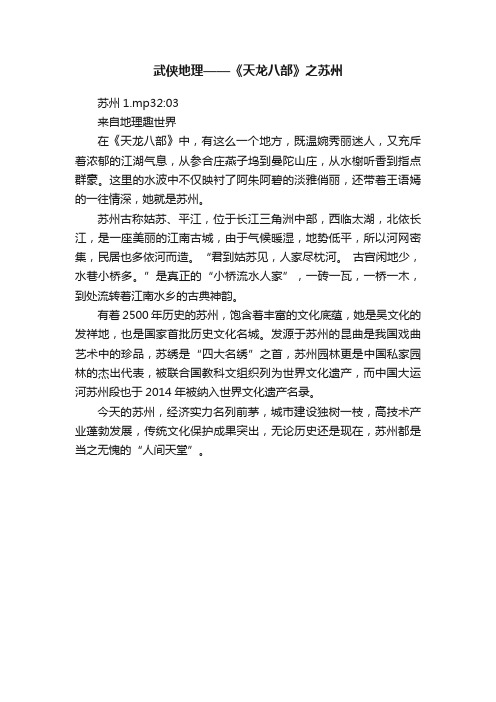 武侠地理——《天龙八部》之苏州

苏州 1.mp32:03

来自地理趣世界

在《天龙八部》中，有这么一个地方，既温婉秀丽迷人，又充斥着浓郁的江湖气息，从参合庄燕子坞到曼陀山庄，从水榭听香到指点群豪。这里的水波中不仅映衬了阿朱阿碧的淡雅俏丽，还带着王语嫣的一往情深，她就是苏州。

苏州古称姑苏、平江，位于长江三角洲中部，西临太湖，北依长江，是一座美丽的江南古城，由于气候暖湿，地势低平，所以河网密集，民居也多依河而造。“君到姑苏见，人家尽枕河。 古宫闲地少，水巷小桥多。”是真正的“小桥流水人家”，一砖一瓦，一桥一木，到处流转着江南水乡的古典神韵。

有着 2500 年历史的苏州，饱含着丰富的文化底蕴，她是吴文化的发祥地，也是国家首批历史文化名城。发源于苏州的昆曲是我国戏曲艺术中的珍品，苏绣是“四大名绣”之首，苏州园林更是中国私家园林的杰出代表，被联合国教科文组织列为世界文化遗产，而中国大运河苏州段也于 2014 年被纳入世界文化遗产名录。

今天的苏州，经济实力名列前茅，城市建设独树一枝，高技术产业蓬勃发展，传统文化保护成果突出，无论历史还是现在，苏州都是当之无愧的“人间天堂”。